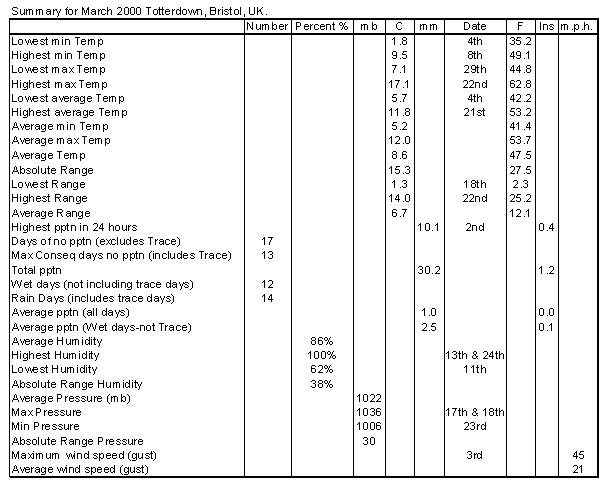 Summary for March 2000 Totterdown, Bristol, UK.

| | Number | Percent % | mb | C | mm | Date | F | Ins | m.p.h. |
|---|---|---|---|---|---|---|---|---|---|
| Lowest min Temp | | | | 1.8 | | 4th | 35.2 | | |
| Highest min Temp | | | | 9.5 | | 8th | 49.1 | | |
| Lowest max Temp | | | | 7.1 | | 29th | 44.8 | | |
| Highest max Temp | | | | 17.1 | | 22nd | 62.8 | | |
| Lowest average Temp | | | | 5.7 | | 4th | 42.2 | | |
| Highest average Temp | | | | 11.8 | | 21st | 53.2 | | |
| Average min Temp | | | | 5.2 | | | 41.4 | | |
| Average max Temp | | | | 12.0 | | | 53.7 | | |
| Average Temp | | | | 8.6 | | | 47.5 | | |
| Absolute Range | | | | 15.3 | | | 27.5 | | |
| Lowest Range | | | | 1.3 | | 18th | 2.3 | | |
| Highest Range | | | | 14.0 | | 22nd | 25.2 | | |
| Average Range | | | | 6.7 | | | 12.1 | | |
| Highest pptn in 24 hours | | | | | 10.1 | 2nd | | 0.4 | |
| Days of no pptn (excludes Trace) | 17 | | | | | | | | |
| Max Conseq days no pptn (includes Trace) | 13 | | | | | | | | |
| Total pptn | | | | | 30.2 | | | 1.2 | |
| Wet days (not including trace days) | 12 | | | | | | | | |
| Rain Days (includes trace days) | 14 | | | | | | | | |
| Average pptn (all days) | | | | | 1.0 | | | 0.0 | |
| Average pptn (Wet days-not Trace) | | | | | 2.5 | | | 0.1 | |
| Average Humidity | | 86% | | | | | | | |
| Highest Humidity | | 100% | | | | 13th & 24th | | | |
| Lowest Humidity | | 62% | | | | 11th | | | |
| Absolute Range Humidity | | 38% | | | | | | | |
| Average Pressure (mb) | | | 1022 | | | | | | |
| Max Pressure | | | 1036 | | | 17th & 18th | | | |
| Min Pressure | | | 1006 | | | 23rd | | | |
| Absolute Range Pressure | | | 30 | | | | | | |
| Maximum wind speed (gust) | | | | | | 3rd | | | 45 |
| Average wind speed (gust) | | | | | | | | | 21 |